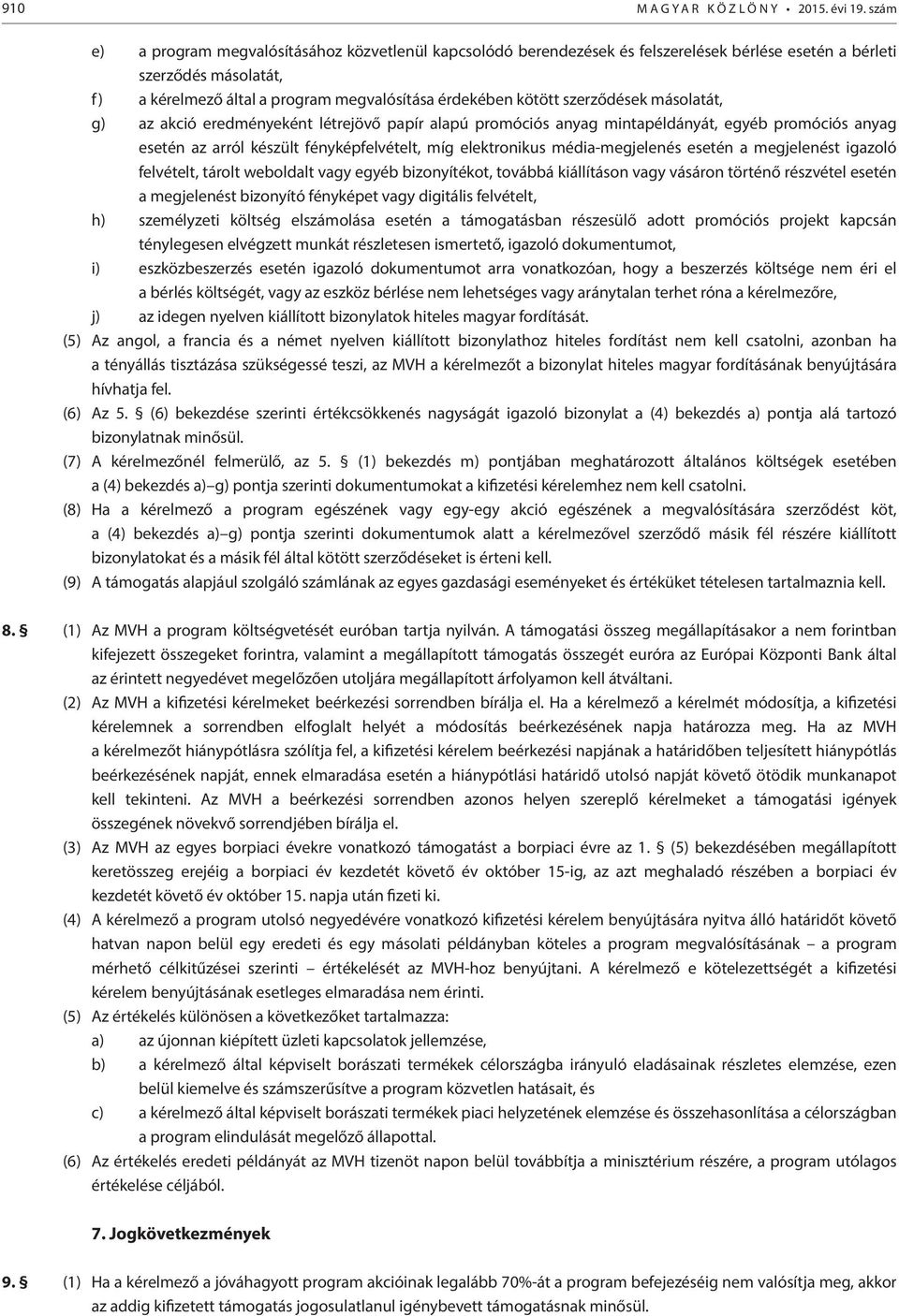 910 MAGYAR KÖZLÖNY • 2015. évi 19. szám

e) a program megvalósításához közvetlenül kapcsolódó berendezések és felszerelések bérlése esetén a bérleti szerződés másolatát,

f) a kérelmező által a program megvalósítása érdekében kötött szerződések másolatát,

g) az akció eredményeként létrejövő papír alapú promóciós anyag mintapéldányát, egyéb promóciós anyag esetén az arról készült fényképfelvételt, míg elektronikus média-megjelenés esetén a megjelenést igazoló felvételt, tárolt weboldalt vagy egyéb bizonyítékot, továbbá kiállításon vagy vásáron történő részvétel esetén a megjelenést bizonyító fényképet vagy digitális felvételt,

h) személyzeti költség elszámolása esetén a támogatásban részesülő adott promóciós projekt kapcsán ténylegesen elvégzett munkát részletesen ismertető, igazoló dokumentumot,

i) eszközbeszerzés esetén igazoló dokumentumot arra vonatkozóan, hogy a beszerzés költsége nem éri el a bérlés költségét, vagy az eszköz bérlése nem lehetséges vagy aránytalan terhet róna a kérelmezőre,

j) az idegen nyelven kiállított bizonylatok hiteles magyar fordítását.

(5) Az angol, a francia és a német nyelven kiállított bizonylathoz hiteles fordítást nem kell csatolni, azonban ha a tényállás tisztázása szükségessé teszi, az MVH a kérelmezőt a bizonylat hiteles magyar fordításának benyújtására hívhatja fel.

(6) Az 5. § (6) bekezdése szerinti értékcsökkenés nagyságát igazoló bizonylat a (4) bekezdés a) pontja alá tartozó bizonylatnak minősül.

(7) A kérelmezőnél felmerülő, az 5. § (1) bekezdés m) pontjában meghatározott általános költségek esetében a (4) bekezdés a)–g) pontja szerinti dokumentumokat a kifizetési kérelemhez nem kell csatolni.

(8) Ha a kérelmező a program egészének vagy egy-egy akció egészének a megvalósítására szerződést köt, a (4) bekezdés a)–g) pontja szerinti dokumentumok alatt a kérelmezővel szerződő másik fél részére kiállított bizonylatokat és a másik fél által kötött szerződéseket is érteni kell.

(9) A támogatás alapjául szolgáló számlának az egyes gazdasági eseményeket és értéküket tételesen tartalmaznia kell.

8. § (1) Az MVH a program költségvetését euróban tartja nyilván. A támogatási összeg megállapításakor a nem forintban kifejezett összegeket forintra, valamint a megállapított támogatás összegét euróra az Európai Központi Bank által az érintett negyedévet megelőzően utoljára megállapított árfolyamon kell átváltani.

(2) Az MVH a kifizetési kérelmeket beérkezési sorrendben bírálja el. Ha a kérelmező a kérelmét módosítja, a kifizetési kérelemnek a sorrendben elfoglalt helyét a módosítás beérkezésének napja határozza meg. Ha az MVH a kérelmezőt hiánypótlásra szólítja fel, a kifizetési kérelem beérkezési napjának a határidőben teljesített hiánypótlás beérkezésének napját, ennek elmaradása esetén a hiánypótlási határidő utolsó napját követő ötödik munkanapot kell tekinteni. Az MVH a beérkezési sorrendben azonos helyen szereplő kérelmeket a támogatási igények összegének növekvő sorrendjében bírálja el.

(3) Az MVH az egyes borpiaci évekre vonatkozó támogatást a borpiaci évre az 1. § (5) bekezdésében megállapított keretösszeg erejéig a borpiaci év kezdetét követő év október 15-ig, az azt meghaladó részében a borpiaci év kezdetét követő év október 15. napja után fizeti ki.

(4) A kérelmező a program utolsó negyedévére vonatkozó kifizetési kérelem benyújtására nyitva álló határidőt követő hatvan napon belül egy eredeti és egy másolati példányban köteles a program megvalósításának – a program mérhető célkitűzései szerinti – értékelését az MVH-hoz benyújtani. A kérelmező e kötelezettségét a kifizetési kérelem benyújtásának esetleges elmaradása nem érinti.

(5) Az értékelés különösen a következőket tartalmazza:

a) az újonnan kiépített üzleti kapcsolatok jellemzése,

b) a kérelmező által képviselt borászati termékek célországba irányuló eladásainak részletes elemzése, ezen belül kiemelve és számszerűsítve a program közvetlen hatásait, és

c) a kérelmező által képviselt borászati termékek piaci helyzetének elemzése és összehasonlítása a célországban a program elindulását megelőző állapottal.

(6) Az értékelés eredeti példányát az MVH tizenöt napon belül továbbítja a minisztérium részére, a program utólagos értékelése céljából.

7. Jogkövetkezmények

9. § (1) Ha a kérelmező a jóváhagyott program akcióinak legalább 70%-át a program befejezéséig nem valósítja meg, akkor az addig kifizetett támogatás jogosulatlanul igénybevett támogatásnak minősül.